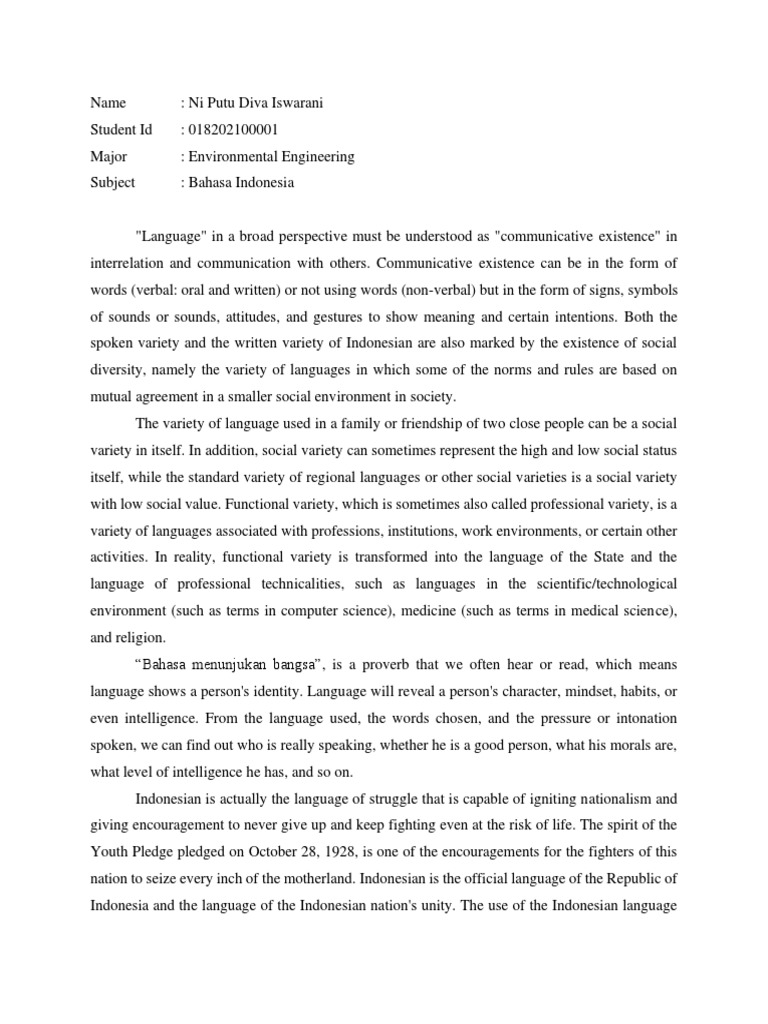 Name : Ni Putu Diva Iswarani
Student Id : 018202100001
Major : Environmental Engineering
Subject : Bahasa Indonesia

"Language" in a broad perspective must be understood as "communicative existence" in interrelation and communication with others. Communicative existence can be in the form of words (verbal: oral and written) or not using words (non-verbal) but in the form of signs, symbols of sounds or sounds, attitudes, and gestures to show meaning and certain intentions. Both the spoken variety and the written variety of Indonesian are also marked by the existence of social diversity, namely the variety of languages in which some of the norms and rules are based on mutual agreement in a smaller social environment in society.

The variety of language used in a family or friendship of two close people can be a social variety in itself. In addition, social variety can sometimes represent the high and low social status itself, while the standard variety of regional languages or other social varieties is a social variety with low social value. Functional variety, which is sometimes also called professional variety, is a variety of languages associated with professions, institutions, work environments, or certain other activities. In reality, functional variety is transformed into the language of the State and the language of professional technicalities, such as languages in the scientific/technological environment (such as terms in computer science), medicine (such as terms in medical science), and religion.

"Bahasa menunjukan bangsa", is a proverb that we often hear or read, which means language shows a person's identity. Language will reveal a person's character, mindset, habits, or even intelligence. From the language used, the words chosen, and the pressure or intonation spoken, we can find out who is really speaking, whether he is a good person, what his morals are, what level of intelligence he has, and so on.

Indonesian is actually the language of struggle that is capable of igniting nationalism and giving encouragement to never give up and keep fighting even at the risk of life. The spirit of the Youth Pledge pledged on October 28, 1928, is one of the encouragements for the fighters of this nation to seize every inch of the motherland. Indonesian is the official language of the Republic of Indonesia and the language of the Indonesian nation's unity. The use of the Indonesian language